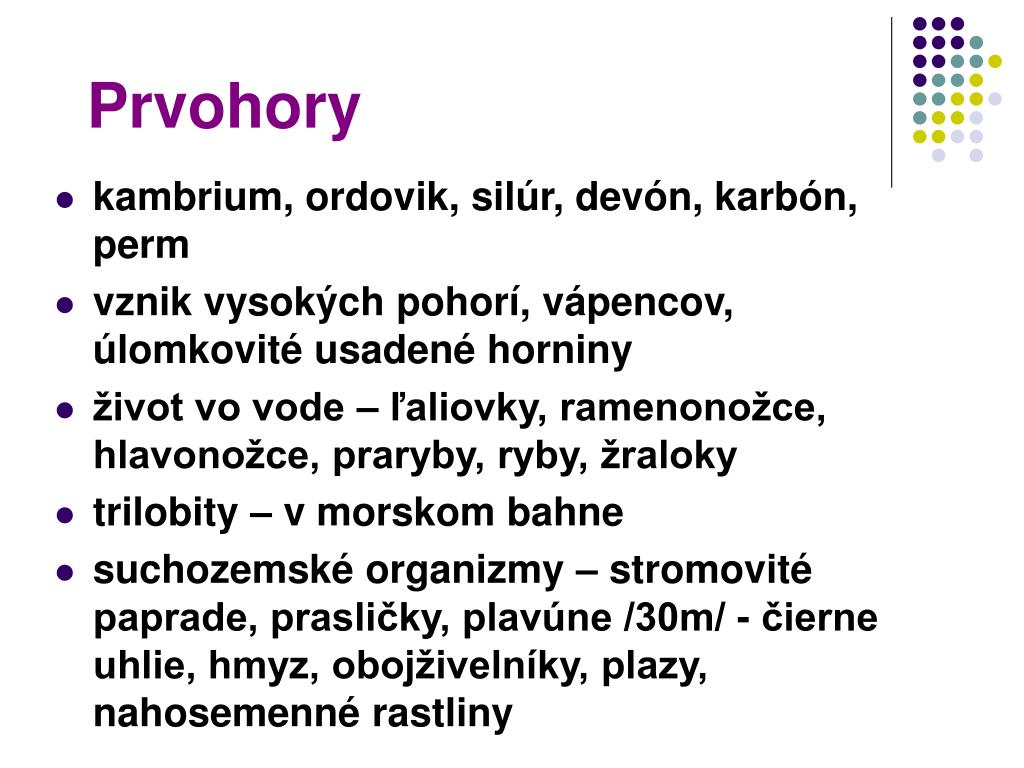 Prvohory

- kambrium, ordovik, silúr, devón, karbón, perm
- vznik vysokých pohorí, vápencov, úlomkovité usadené horniny
- život vo vode – ľaliovky, ramenonožce, hlavonožce, praryby, ryby, žraloky
- trilobity – v morskom bahne
- suchozemské organizmy – stromovité paprade, prasličky, plavúne /30m/ - čierne uhlie, hmyz, obojživelníky, plazy, nahosemenné rastliny